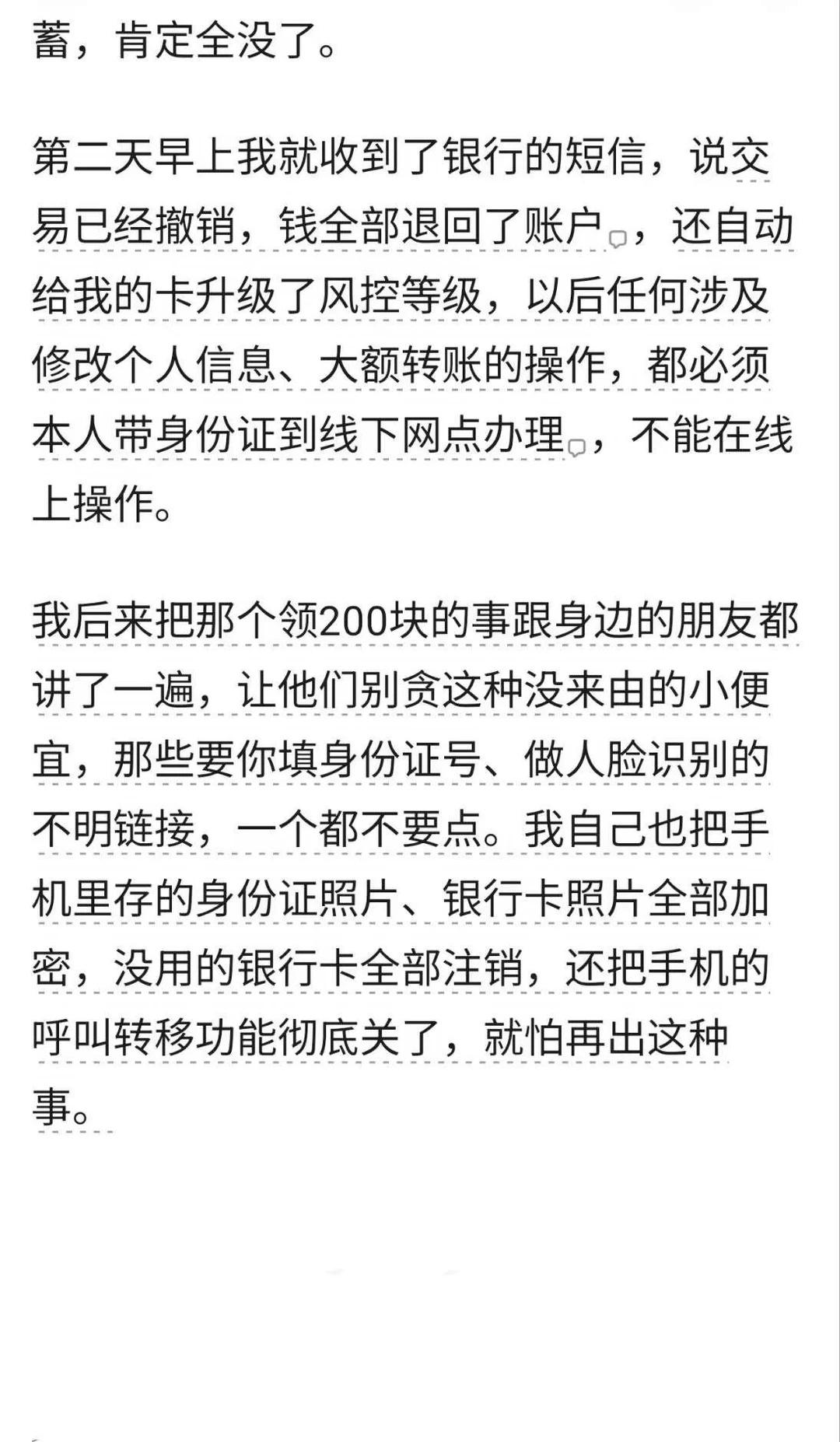 蓄，肯定全没了。

第二天早上我就收到了银行的短信，说交易已经撤销，钱全部退回了账户，还自动给我的卡升级了风控等级，以后任何涉及修改个人信息、大额转账的操作，都必须本人带身份证到线下网点办理，不能在线上操作。

我后来把那个领200块的事跟身边的朋友都讲了一遍，让他们别贪这种没来由的小便宜，那些要你填身份证号、做人脸识别的不明链接，一个都不要点。我自己也把手机里存的身份证照片、银行卡照片全部加密，没用的银行卡全部注销，还把手机的呼叫转移功能彻底关了，就怕再出这种事。